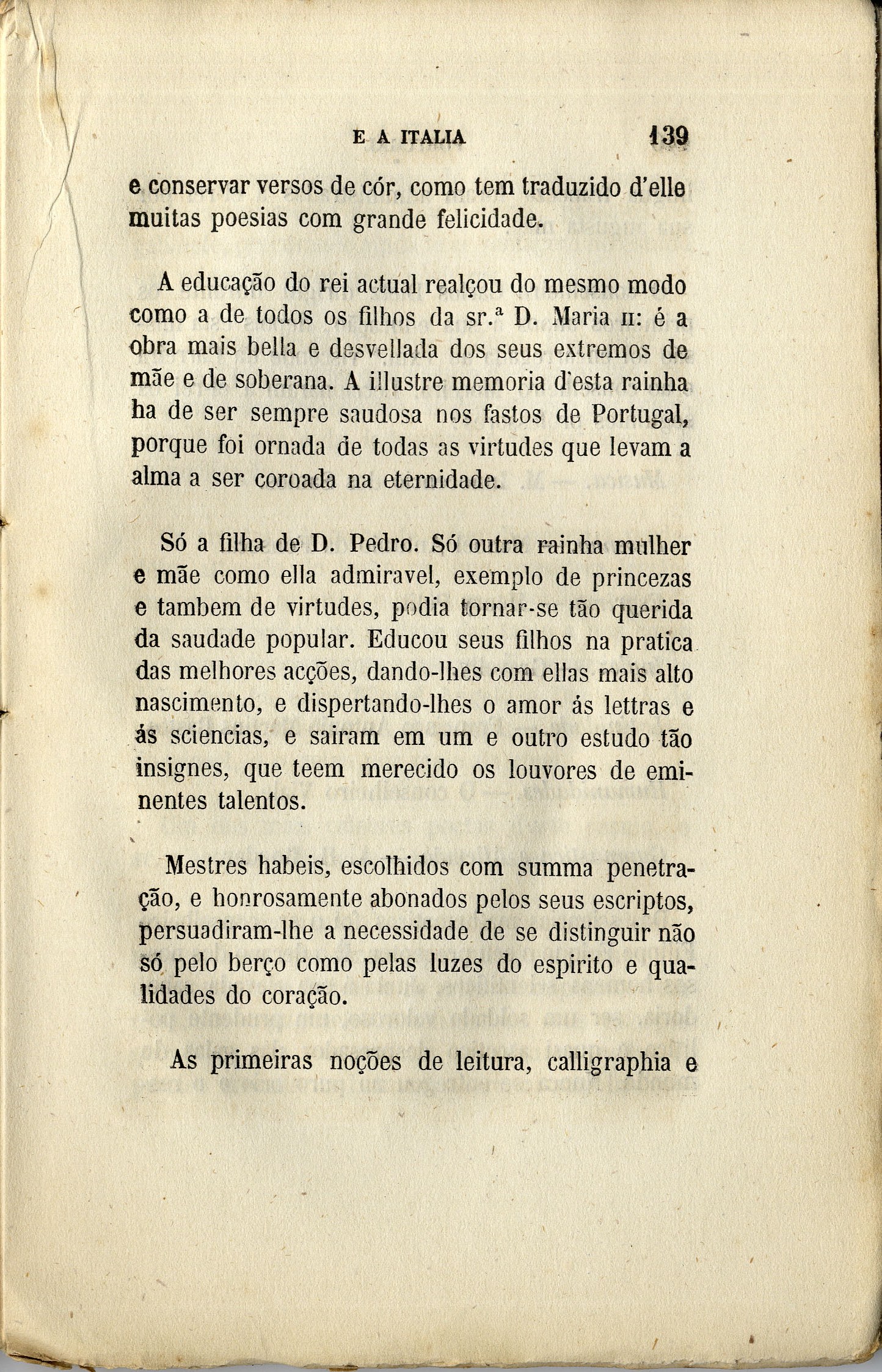 E A ITALIA 139

e conservar versos de cór, como tem traduzido d'elle muitas poesias com grande felicidade.

A educação do rei actual realçou do mesmo modo como a de todos os filhos da sr.ª D. Maria II: é a obra mais bella e desvellada dos seus extremos de mãe e de soberana. A illustre memoria d'esta rainha ha de ser sempre saudosa nos fastos de Portugal, porque foi ornada de todas as virtudes que levam a alma a ser coroada na eternidade.

Só a filha de D. Pedro. Só outra rainha mulher e mãe como ella admiravel, exemplo de princezas e tambem de virtudes, podia tornar-se tão querida da saudade popular. Educou seus filhos na pratica das melhores acções, dando-lhes com ellas mais alto nascimento, e dispertando-lhes o amor ás lettras e ás sciencias, e sairam em um e outro estudo tão insignes, que teem merecido os louvores de eminentes talentos.

Mestres habeis, escolhidos com summa penetração, e honrosamente abonados pelos seus escriptos, persuadiram-lhe a necessidade de se distinguir não só pelo berço como pelas luzes do espirito e qualidades do coração.

As primeiras noções de leitura, calligraphia e